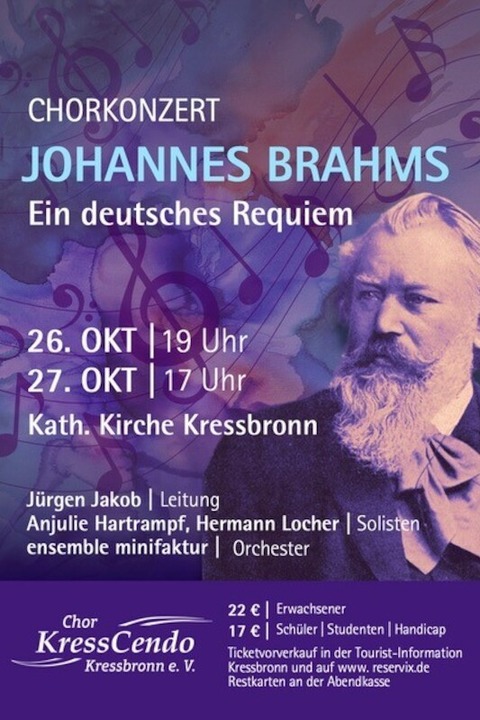 CHORKONZERT
JOHANNES BRAHMS
Ein deutsches Requiem

26. OKT | 19 Uhr
27. OKT | 17 Uhr
Kath. Kirche Kressbronn

Jürgen Jakob | Leitung
Anjulie Hartrampf, Hermann Locher | Solisten
ensemble minifaktur | Orchester

Chor
KressCendo
Kressbronn e. V.

22 € | Erwachsener
17 € | Schüler | Studenten | Handicap
Ticketvorverkauf in der Tourist-Information Kressbronn und auf www. reservix.de
Restkarten an der Abendkasse